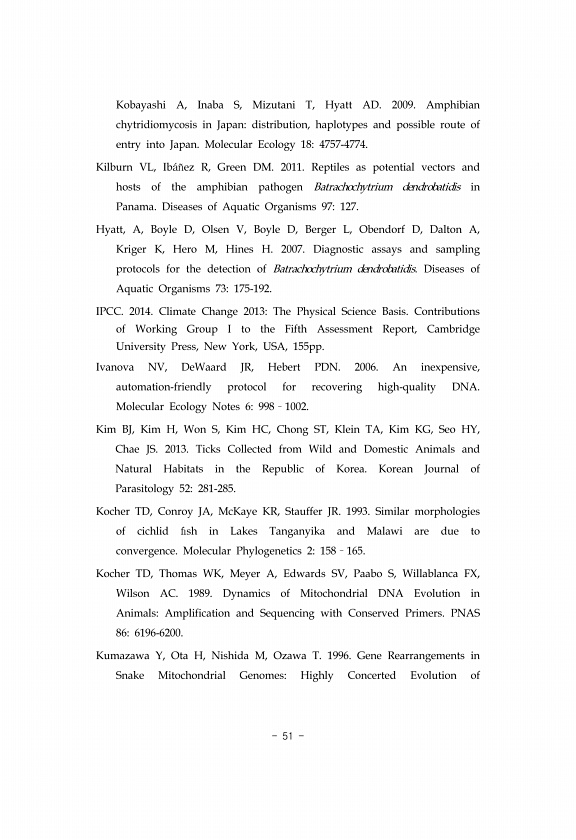 Kobayashi A, Inaba S, Mizutani T, Hyatt AD. 2009. Amphibian chytridiomycosis in Japan: distribution, haplotypes and possible route of entry into Japan. Molecular Ecology 18: 4757-4774.

Kilburn VL, Ibáñez R, Green DM. 2011. Reptiles as potential vectors and hosts of the amphibian pathogen Batrachochytrium dendrobatidis in Panama. Diseases of Aquatic Organisms 97: 127.

Hyatt, A, Boyle D, Olsen V, Boyle D, Berger L, Obendorf D, Dalton A, Kriger K, Hero M, Hines H. 2007. Diagnostic assays and sampling protocols for the detection of Batrachochytrium dendrobatidis. Diseases of Aquatic Organisms 73: 175-192.

IPCC. 2014. Climate Change 2013: The Physical Science Basis. Contributions of Working Group I to the Fifth Assessment Report, Cambridge University Press, New York, USA, 155pp.

Ivanova NV, DeWaard JR, Hebert PDN. 2006. An inexpensive, automation-friendly protocol for recovering high-quality DNA. Molecular Ecology Notes 6: 998 - 1002.

Kim BJ, Kim H, Won S, Kim HC, Chong ST, Klein TA, Kim KG, Seo HY, Chae JS. 2013. Ticks Collected from Wild and Domestic Animals and Natural Habitats in the Republic of Korea. Korean Journal of Parasitology 52: 281-285.

Kocher TD, Conroy JA, McKaye KR, Stauffer JR. 1993. Similar morphologies of cichlid fish in Lakes Tanganyika and Malawi are due to convergence. Molecular Phylogenetics 2: 158 - 165.

Kocher TD, Thomas WK, Meyer A, Edwards SV, Paabo S, Willablanca FX, Wilson AC. 1989. Dynamics of Mitochondrial DNA Evolution in Animals: Amplification and Sequencing with Conserved Primers. PNAS 86: 6196-6200.

Kumazawa Y, Ota H, Nishida M, Ozawa T. 1996. Gene Rearrangements in Snake Mitochondrial Genomes: Highly Concerted Evolution of

- 51 -